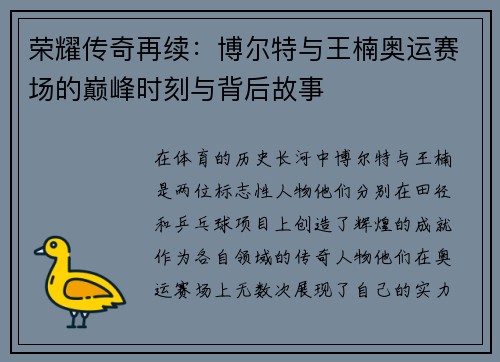 荣耀传奇再续：博尔特与王楠奥运赛场的巅峰时刻与背后故事

在体育的历史长河中博尔特与王楠是两位标志性人物他们分别在田径和乒乓球项目上创造了辉煌的成就作为各自领域的传奇人物他们在奥运赛场上无数次展现了自己的实力